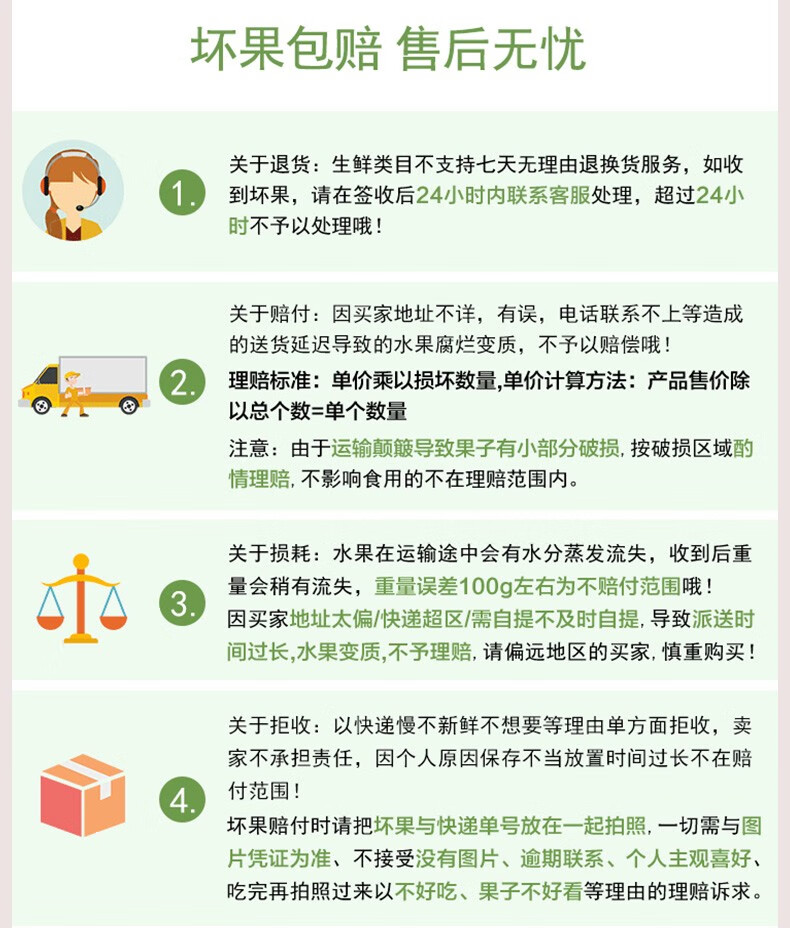 坏果包赔 售后无忧

1.

关于退货：生鲜类目不支持七天无理由退换货服务，如收到坏果，请在签收后24小时内联系客服处理，超过24小时不予以处理哦！

2.

关于赔付：因买家地址不详，有误，电话联系不上等造成的送货延迟导致的水果腐烂变质，不予以赔偿哦！

理赔标准：单价乘以损坏数量,单价计算方法：产品售价除以总个数=单个数量

注意：由于运输颠簸导致果子有小部分破损，按破损区域酌情理赔，不影响食用的不在理赔范围内。

3.

关于损耗：水果在运输途中会有水分蒸发流失，收到后重量会稍有流失，重量误差100g左右为不赔付范围哦！

因买家地址太偏/快递超区/需自提不及时自提，导致派送时间过长,水果变质,不予理赔，请偏远地区的买家，慎重购买！

4.

关于拒收：以快递慢不新鲜不想要等理由单方面拒收，卖家不承担责任，因个人原因保存不当放置时间过长不在赔付范围！

坏果赔付时请把坏果与快递单号放在一起拍照，一切需与图片凭证为准、不接受没有图片、逾期联系、个人主观喜好、吃完再拍照过来以不好吃、果子不好看等理由的理赔诉求。